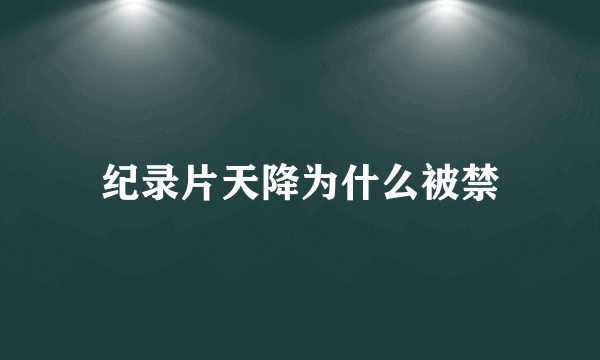 纪录片天降为什么被禁